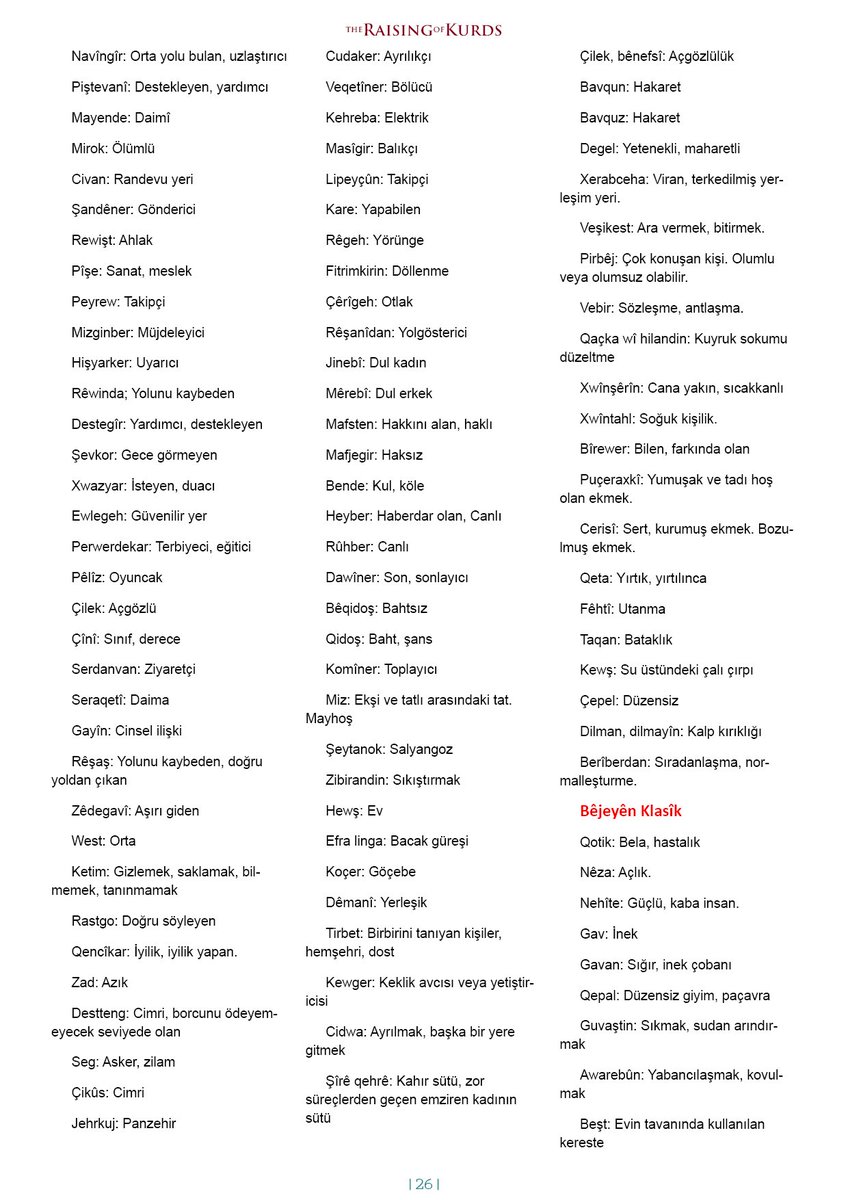 THE RAISING OF KURDS

Navîngîr: Orta yolu bulan, uzlaştırıcı

Piştevanî: Destekleyen, yardımcı

Mayende: Daimî

Mirok: Ölümlü

Civan: Randevu yeri

Şandêner: Gönderici

Rewişt: Ahlak

Pîşe: Sanat, meslek

Peyrew: Takipçi

Mizginber: Müjdeleyici

Hişyarker: Uyarıcı

Rêwinda; Yolunu kaybeden

Destegîr: Yardımcı, destekleyen

Şevkor: Gece görmeyen

Xwazyar: İsteyen, duacı

Ewlegeh: Güvenilir yer

Perwerdekar: Terbiyeci, eğitici

Pêlîz: Oyuncak

Çilek: Açgözlü

Çînî: Sınıf, derece

Serdanvan: Ziyaretçi

Seraqetî: Daima

Gayîn: Cinsel ilişki

Rêşaş: Yolunu kaybeden, doğru yoldan çıkan

Zêdegavî: Aşırı giden

West: Orta

Ketim: Gizlemek, saklamak, bilmemek, tanınmamak

Rastgo: Doğru söyleyen

Qencîkar: İyilik, iyilik yapan.

Zad: Azık

Destteng: Cimri, borcunu ödeyemeyecek seviyede olan

Seg: Asker, zilam

Çikûs: Cimri

Jehrkuj: Panzehir

Cudaker: Ayrılıkçı

Veqetîner: Bölücü

Kehreba: Elektrik

Masîgir: Balıkçı

Lipeyçûn: Takipçi

Kare: Yapabilen

Rêgeh: Yörünge

Fitrimkirin: Döllenme

Çêrîgeh: Otlak

Rêşanîdan: Yolgösterici

Jinebî: Dul kadın

Mêrebî: Dul erkek

Mafsten: Hakkını alan, haklı

Mafjegir: Haksız

Bende: Kul, köle

Heyber: Haberdar olan, Canlı

Rûhber: Canlı

Dawîner: Son, sonlayıcı

Bêqidoş: Bahtsız

Qidoş: Baht, şans

Komîner: Toplayıcı

Miz: Ekşi ve tatlı arasındaki tat. Mayhoş

Şeytanok: Salyangoz

Zibirandin: Sıkıştırmak

Hewş: Ev

Efra linga: Bacak güreşi

Koçer: Göçebe

Dêmanî: Yerleşik

Tirbet: Birbirini tanıyan kişiler, hemşehri, dost

Kewger: Keklik avcısı veya yetiştiricisi

Cidwa: Ayrılmak, başka bir yere gitmek

Şîrê qehrê: Kahır sütü, zor süreçlerden geçen emziren kadının sütü

Çilek, bênefsî: Açgözlülük

Bavqun: Hakaret

Bavquz: Hakaret

Degel: Yetenekli, maharetli

Xerabceha: Viran, terkedilmiş yerleşim yeri.

Veşikest: Ara vermek, bitirmek.

Pirbêj: Çok konuşan kişi. Olumlu veya olumsuz olabilir.

Vebir: Sözleşme, antlaşma.

Qaçka wî hilandin: Kuyruk sokumu düzeltme

Xwînşêrîn: Cana yakın, sıcakkanlı

Xwîntahl: Soğuk kişilik.

Bîrewer: Bilen, farkında olan

Puçeraxkî: Yumuşak ve tadı hoş olan ekmek.

Cerisî: Sert, kurumuş ekmek. Bozulmuş ekmek.

Qeta: Yırtık, yırtılınca

Fêhtî: Utanma

Taqan: Bataklık

Kewş: Su üstündeki çalı çırpı

Çepel: Düzensiz

Dilman, dilmayîn: Kalp kırıklığı

Berîberdan: Sıradanlaşma, normalleşturme.

Bêjeyên Klasîk

Qotik: Bela, hastalık

Nêza: Açlık.

Nehîte: Güçlü, kaba insan.

Gav: İnek

Gavan: Sığır, inek çobanı

Qepal: Düzensiz giyim, paçavra

Guvaştin: Sıkmak, sudan arındırmak

Awarebûn: Yabancılaşmak, kovulmak

Beşt: Evin tavanında kullanılan kereste

| 26 |